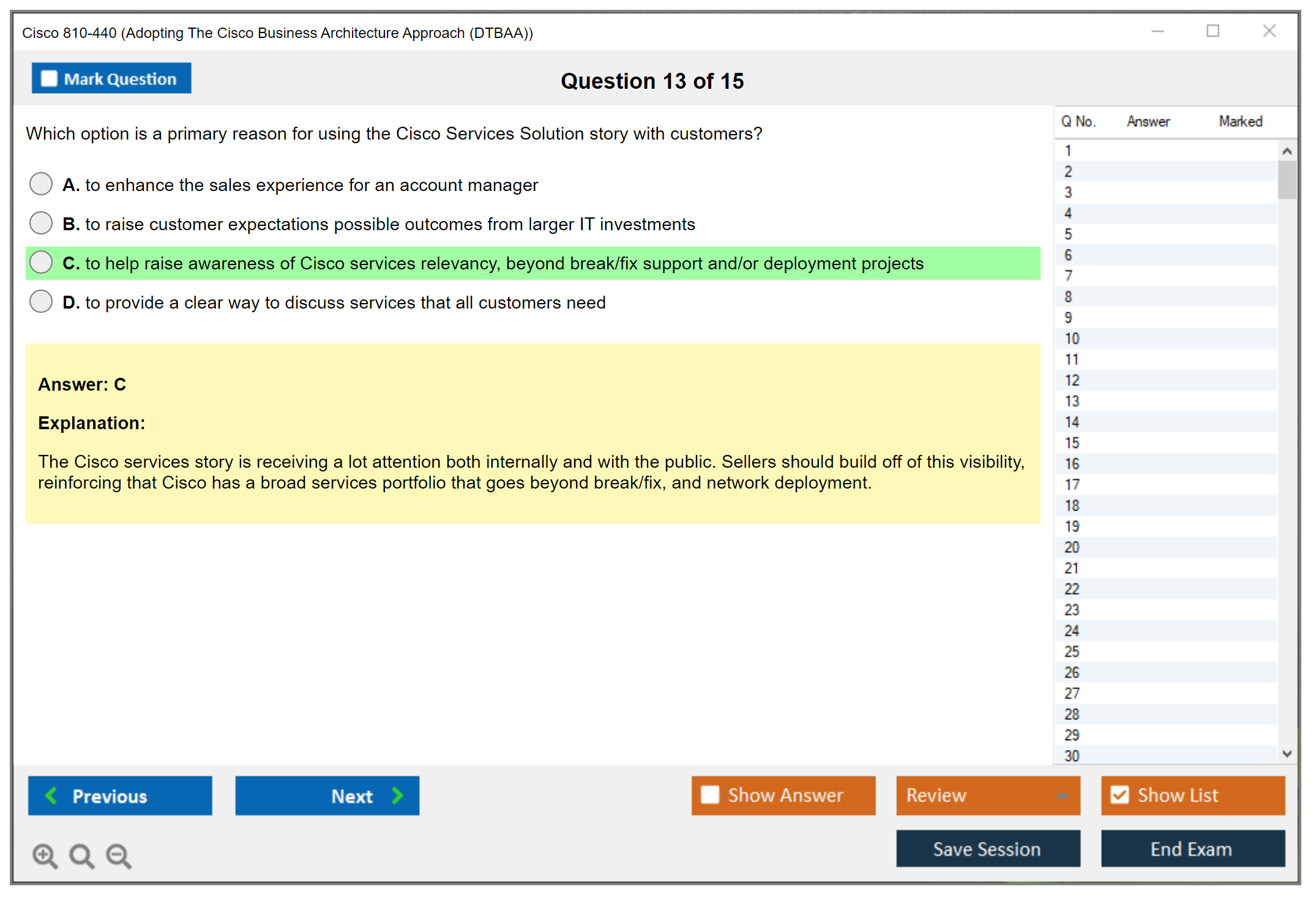 Cisco 810-440 (Adopting The Cisco Business Architecture Approach (DTBAA))

Mark Question

Question 13 of 15

Which option is a primary reason for using the Cisco Services Solution story with customers?

A. to enhance the sales experience for an account manager

B. to raise customer expectations possible outcomes from larger IT investments

C. to help raise awareness of Cisco services relevancy, beyond break/fix support and/or deployment projects

D. to provide a clear way to discuss services that all customers need

Answer: C

Explanation:

The Cisco services story is receiving a lot attention both internally and with the public. Sellers should build off of this visibility, reinforcing that Cisco has a broad services portfolio that goes beyond break/fix, and network deployment.

| Q No. | Answer | Marked |
|---|---|---|
| 1 | | |
| 2 | | |
| 3 | | |
| 4 | | |
| 5 | | |
| 6 | | |
| 7 | | |
| 8 | | |
| 9 | | |
| 10 | | |
| 11 | | |
| 12 | | |
| 13 | | |
| 14 | | |
| 15 | | |
| 16 | | |
| 17 | | |
| 18 | | |
| 19 | | |
| 20 | | |
| 21 | | |
| 22 | | |
| 23 | | |
| 24 | | |
| 25 | | |
| 26 | | |
| 27 | | |
| 28 | | |
| 29 | | |
| 30 | | |

Previous

Next

Show Answer

Review

Show List

Save Session

End Exam